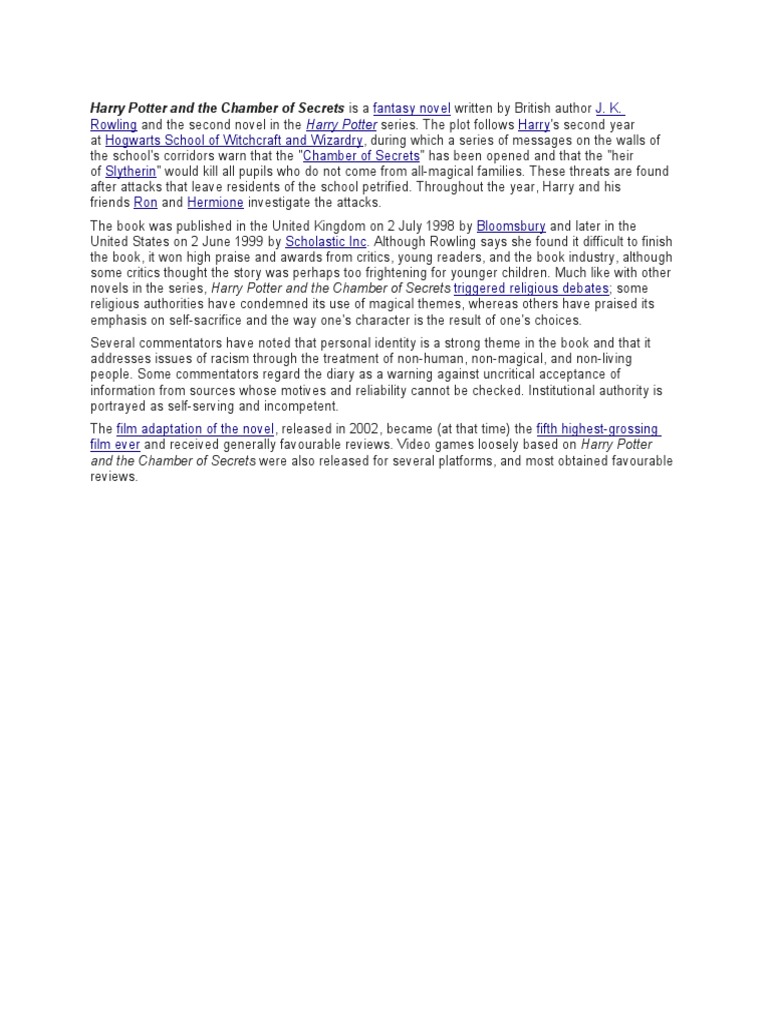 Harry Potter and the Chamber of Secrets is a fantasy novel written by British author J. K. Rowling and the second novel in the Harry Potter series. The plot follows Harry's second year at Hogwarts School of Witchcraft and Wizardry, during which a series of messages on the walls of the school's corridors warn that the "Chamber of Secrets" has been opened and that the "heir of Slytherin" would kill all pupils who do not come from all-magical families. These threats are found after attacks that leave residents of the school petrified. Throughout the year, Harry and his friends Ron and Hermione investigate the attacks.

The book was published in the United Kingdom on 2 July 1998 by Bloomsbury and later in the United States on 2 June 1999 by Scholastic Inc. Although Rowling says she found it difficult to finish the book, it won high praise and awards from critics, young readers, and the book industry, although some critics thought the story was perhaps too frightening for younger children. Much like with other novels in the series, Harry Potter and the Chamber of Secrets triggered religious debates; some religious authorities have condemned its use of magical themes, whereas others have praised its emphasis on self-sacrifice and the way one's character is the result of one's choices.

Several commentators have noted that personal identity is a strong theme in the book and that it addresses issues of racism through the treatment of non-human, non-magical, and non-living people. Some commentators regard the diary as a warning against uncritical acceptance of information from sources whose motives and reliability cannot be checked. Institutional authority is portrayed as self-serving and incompetent.

The film adaptation of the novel, released in 2002, became (at that time) the fifth highest-grossing film ever and received generally favourable reviews. Video games loosely based on Harry Potter and the Chamber of Secrets were also released for several platforms, and most obtained favourable reviews.